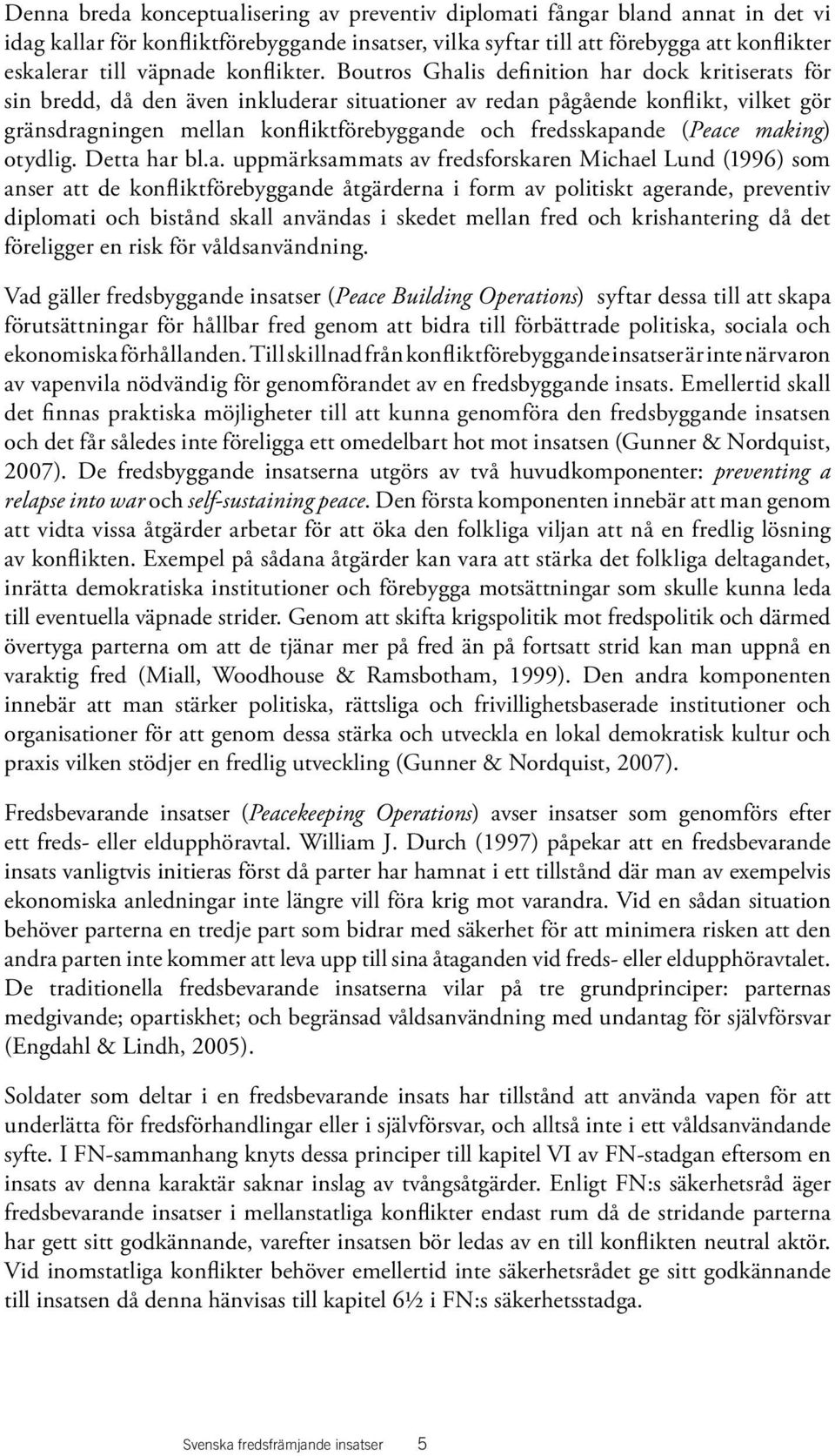 Denna breda konceptualisering av preventiv diplomati fångar bland annat in det vi idag kallar för konfliktförebyggande insatser, vilka syftar till att förebygga att konflikter eskalerar till väpnade konflikter. Boutros Ghalis definition har dock kritiserats för sin bredd, då den även inkluderar situationer av redan pågående konflikt, vilket gör gränsdragningen mellan konfliktförebyggande och fredsskapande (Peace making) otydlig. Detta har bl.a. uppmärksammats av fredsforskaren Michael Lund (1996) som anser att de konfliktförebyggande åtgärderna i form av politiskt agerande, preventiv diplomati och bistånd skall användas i skedet mellan fred och krishantering då det föreligger en risk för våldsanvändning.

Vad gäller fredsbyggande insatser (Peace Building Operations) syftar dessa till att skapa förutsättningar för hållbar fred genom att bidra till förbättrade politiska, sociala och ekonomiska förhållanden. Till skillnad från konfliktförebyggande insatser är inte närvaron av vapenvila nödvändig för genomförandet av en fredsbyggande insats. Emellertid skall det finnas praktiska möjligheter till att kunna genomföra den fredsbyggande insatsen och det får således inte föreligga ett omedelbart hot mot insatsen (Gunner & Nordquist, 2007). De fredsbyggande insatserna utgörs av två huvudkomponenter: preventing a relapse into war och self-sustaining peace. Den första komponenten innebär att man genom att vidta vissa åtgärder arbetar för att öka den folkliga viljan att nå en fredlig lösning av konflikten. Exempel på sådana åtgärder kan vara att stärka det folkliga deltagandet, inrätta demokratiska institutioner och förebygga motsättningar som skulle kunna leda till eventuella väpnade strider. Genom att skifta krigspolitik mot fredspolitik och därmed övertyga parterna om att de tjänar mer på fred än på fortsatt strid kan man uppnå en varaktig fred (Miall, Woodhouse & Ramsbotham, 1999). Den andra komponenten innebär att man stärker politiska, rättsliga och frivillighetsbaserade institutioner och organisationer för att genom dessa stärka och utveckla en lokal demokratisk kultur och praxis vilken stödjer en fredlig utveckling (Gunner & Nordquist, 2007).

Fredsbevarande insatser (Peacekeeping Operations) avser insatser som genomförs efter ett freds- eller eldupphöravtal. William J. Durch (1997) påpekar att en fredsbevarande insats vanligtvis initieras först då parter har hamnat i ett tillstånd där man av exempelvis ekonomiska anledningar inte längre vill föra krig mot varandra. Vid en sådan situation behöver parterna en tredje part som bidrar med säkerhet för att minimera risken att den andra parten inte kommer att leva upp till sina åtaganden vid freds- eller eldupphöravtalet. De traditionella fredsbevarande insatserna vilar på tre grundprinciper: parternas medgivande; opartiskhet; och begränsad våldsanvändning med undantag för självförsvar (Engdahl & Lindh, 2005).

Soldater som deltar i en fredsbevarande insats har tillstånd att använda vapen för att underlätta för fredsförhandlingar eller i självförsvar, och alltså inte i ett våldsanvändande syfte. I FN-sammanhang knyts dessa principer till kapitel VI av FN-stadgan eftersom en insats av denna karaktär saknar inslag av tvångsåtgärder. Enligt FN:s säkerhetsråd äger fredsbevarande insatser i mellanstatliga konflikter endast rum då de stridande parterna har gett sitt godkännande, varefter insatsen bör ledas av en till konflikten neutral aktör. Vid inomstatliga konflikter behöver emellertid inte säkerhetsrådet ge sitt godkännande till insatsen då denna hänvisas till kapitel 6½ i FN:s säkerhetsstadga.

Svenska fredsfrämjande insatser 5